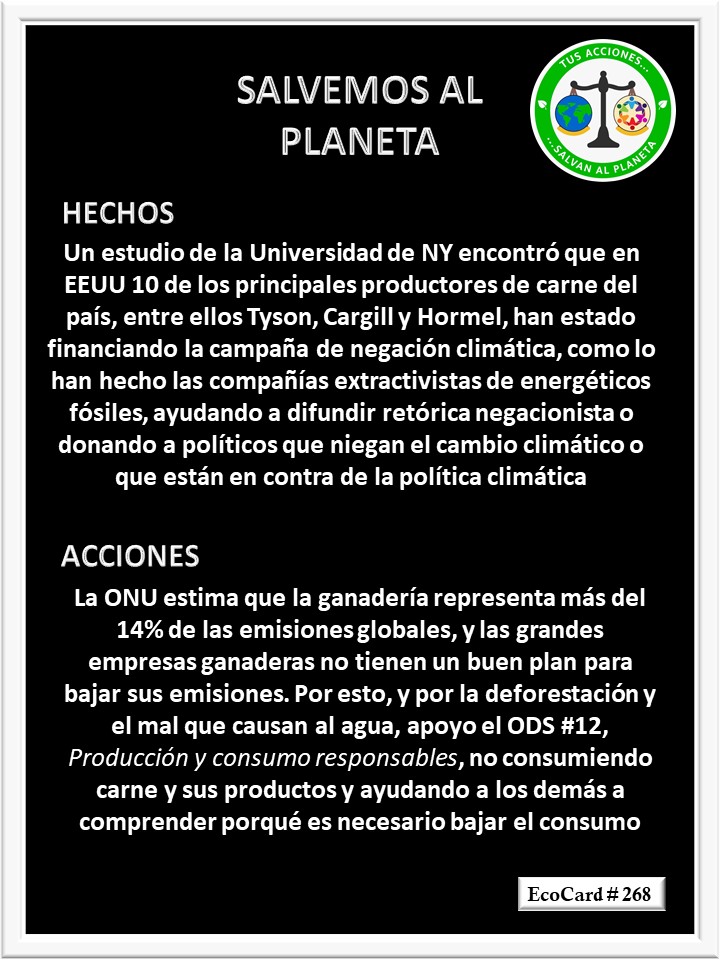 SALVEMOS AL PLANETA

TUS ACCIONES... ...SALVAN AL PLANETA

HECHOS

Un estudio de la Universidad de NY encontró que en EEUU 10 de los principales productores de carne del país, entre ellos Tyson, Cargill y Hormel, han estado financiando la campaña de negación climática, como lo han hecho las compañías extractivistas de energéticos fósiles, ayudando a difundir retórica negacionista o donando a políticos que niegan el cambio climático o que están en contra de la política climática

ACCIONES

La ONU estima que la ganadería representa más del 14% de las emisiones globales, y las grandes empresas ganaderas no tienen un buen plan para bajar sus emisiones. Por esto, y por la deforestación y el mal que causan al agua, apoyo el ODS #12, Producción y consumo responsables, no consumiendo carne y sus productos y ayudando a los demás a comprender porqué es necesario bajar el consumo

EcoCard # 268